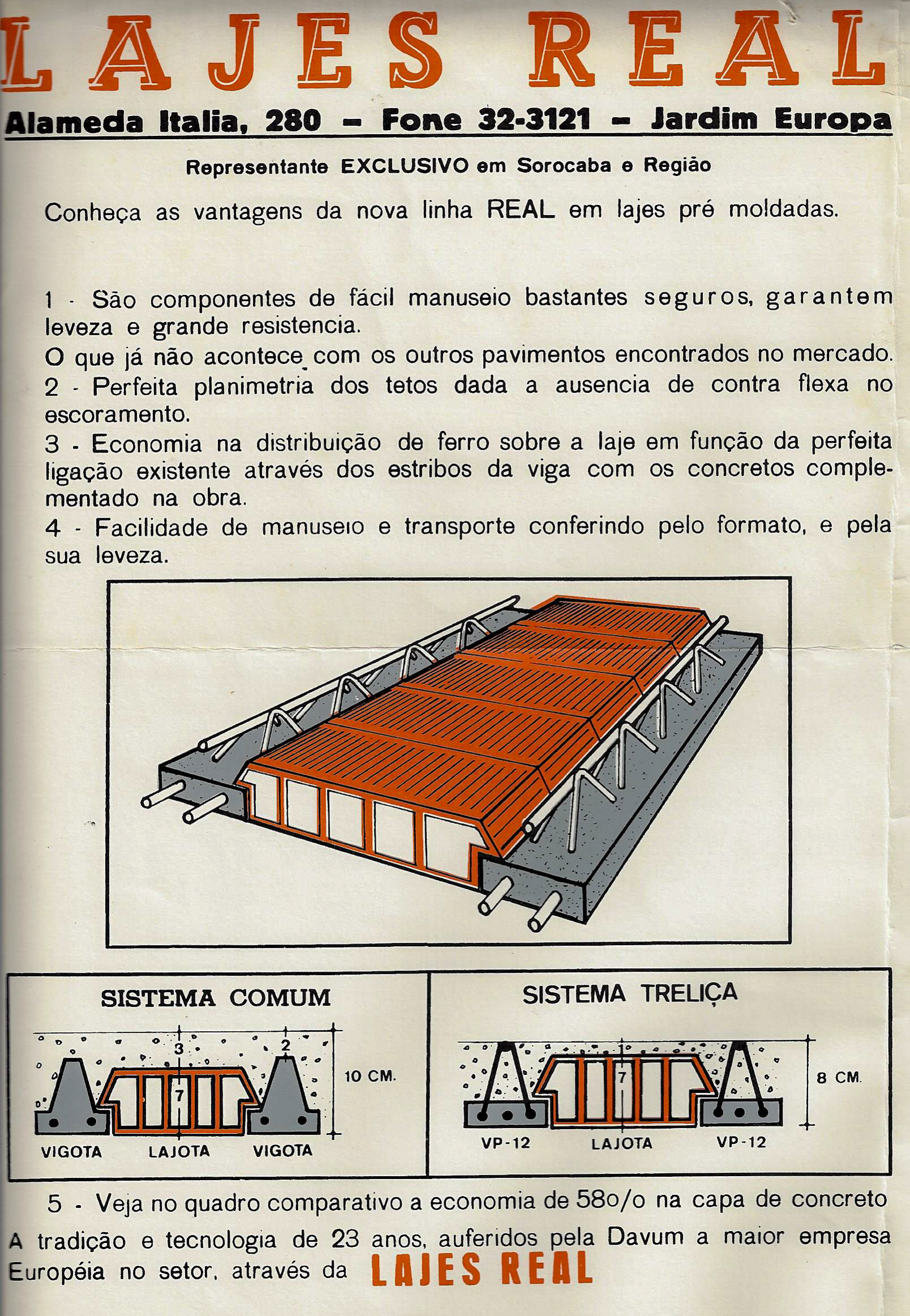 LAJES REAL

Alameda Italia, 280 – Fone 32-3121 – Jardim Europa

Representante EXCLUSIVO em Sorocaba e Região

Conheça as vantagens da nova linha REAL em lajes pré moldadas.

1 - São componentes de fácil manuseio bastantes seguros, garantem leveza e grande resistencia.
O que já não acontece com os outros pavimentos encontrados no mercado.
2 - Perfeita planimetria dos tetos dada a ausencia de contra flexa no escoramento.
3 - Economia na distribuição de ferro sobre a laje em função da perfeita ligação existente através dos estribos da viga com os concretos complementado na obra.
4 - Facilidade de manuseio e transporte conferindo pelo formato, e pela sua leveza.

SISTEMA COMUM
3
2
7
10 CM.
VIGOTA LAJOTA VIGOTA

SISTEMA TRELIÇA
1
7
8 CM.
VP-12 LAJOTA VP-12

5 - Veja no quadro comparativo a economia de 58o/o na capa de concreto
A tradição e tecnologia de 23 anos, auferidos pela Davum a maior empresa Européia no setor, através da LAJES REAL